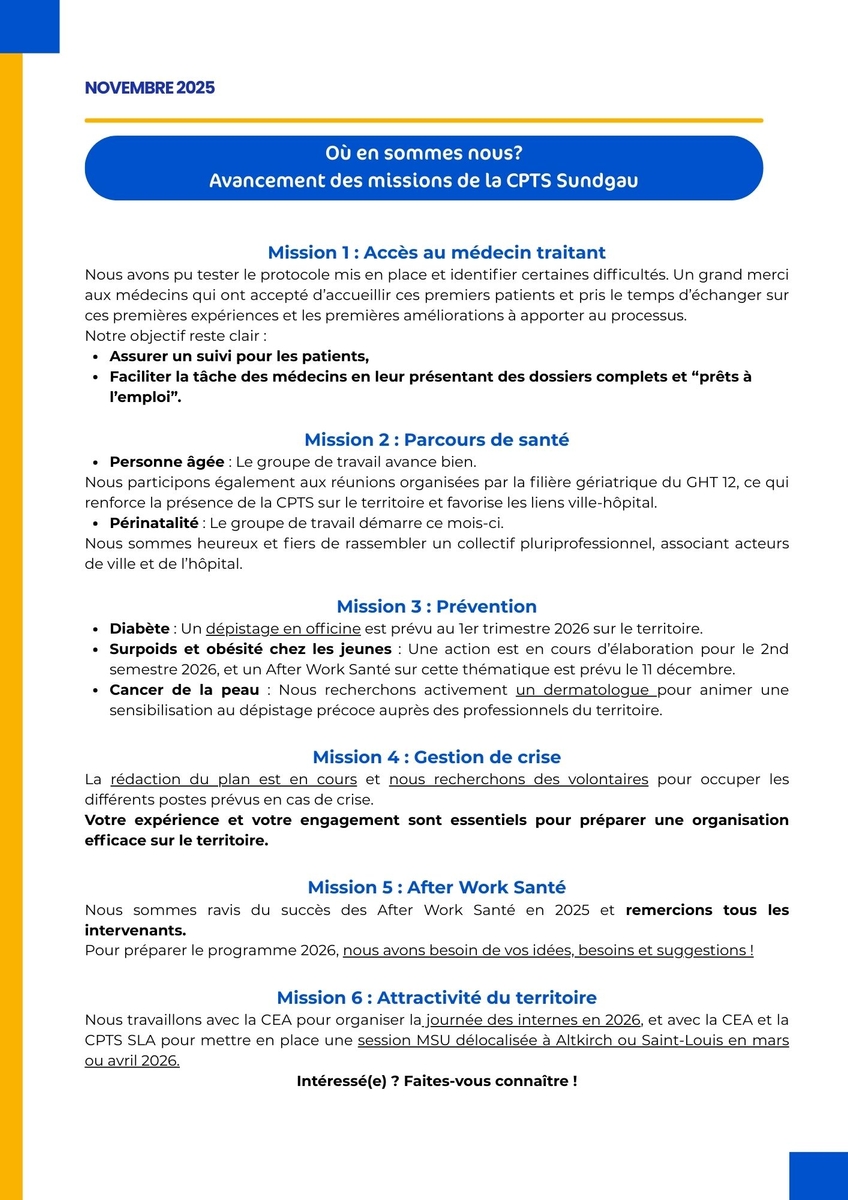 NOVEMBRE 2025

Où en sommes nous?
Avancement des missions de la CPTS Sundgau

Mission 1 : Accès au médecin traitant
Nous avons pu tester le protocole mis en place et identifier certaines difficultés. Un grand merci aux médecins qui ont accepté d'accueillir ces premiers patients et pris le temps d'échanger sur ces premières expériences et les premières améliorations à apporter au processus.
Notre objectif reste clair :
- Assurer un suivi pour les patients,
- Faciliter la tâche des médecins en leur présentant des dossiers complets et "prêts à l'emploi".

Mission 2 : Parcours de santé
- Personne âgée : Le groupe de travail avance bien.
Nous participons également aux réunions organisées par la filière gériatrique du GHT 12, ce qui renforce la présence de la CPTS sur le territoire et favorise les liens ville-hôpital.
- Périnatalité : Le groupe de travail démarre ce mois-ci.
Nous sommes heureux et fiers de rassembler un collectif pluriprofessionnel, associant acteurs de ville et de l'hôpital.

Mission 3 : Prévention
- Diabète : Un dépistage en officine est prévu au 1er trimestre 2026 sur le territoire.
- Surpoids et obésité chez les jeunes : Une action est en cours d'élaboration pour le 2nd semestre 2026, et un After Work Santé sur cette thématique est prévu le 11 décembre.
- Cancer de la peau : Nous recherchons activement un dermatologue pour animer une sensibilisation au dépistage précoce auprès des professionnels du territoire.

Mission 4 : Gestion de crise
La rédaction du plan est en cours et nous recherchons des volontaires pour occuper les différents postes prévus en cas de crise.
Votre expérience et votre engagement sont essentiels pour préparer une organisation efficace sur le territoire.

Mission 5 : After Work Santé
Nous sommes ravis du succès des After Work Santé en 2025 et remercions tous les intervenants.
Pour préparer le programme 2026, nous avons besoin de vos idées, besoins et suggestions !

Mission 6 : Attractivité du territoire
Nous travaillons avec la CEA pour organiser la journée des internes en 2026, et avec la CEA et la CPTS SLA pour mettre en place une session MSU délocalisée à Altkirch ou Saint-Louis en mars ou avril 2026.
Intéressé(e) ? Faites-vous connaître !